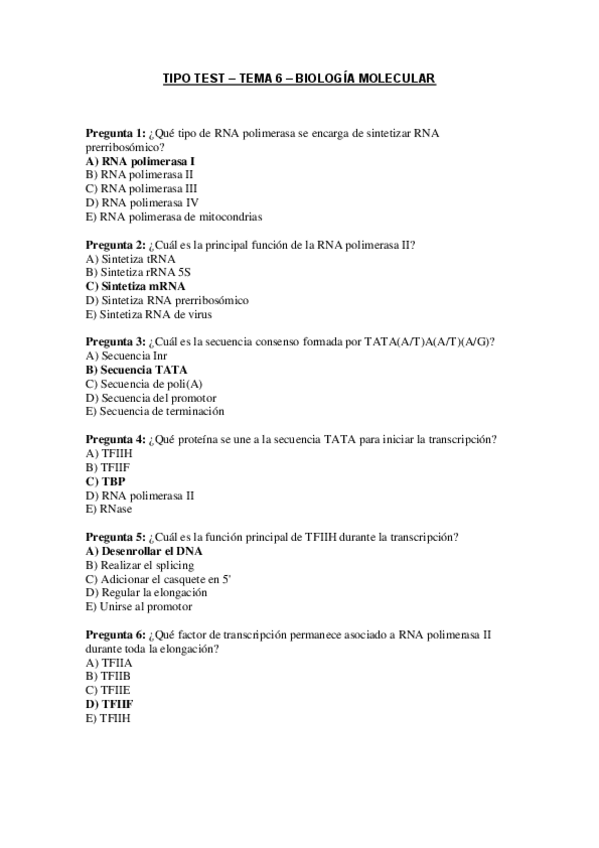 TIPO TEST – TEMA 6 – BIOLOGÍA MOLECULAR

Pregunta 1: ¿Qué tipo de RNA polimerasa se encarga de sintetizar RNA prerribosómico?
A) RNA polimerasa I
B) RNA polimerasa II
C) RNA polimerasa III
D) RNA polimerasa IV
E) RNA polimerasa de mitocondrias

Pregunta 2: ¿Cuál es la principal función de la RNA polimerasa II?
A) Sintetiza tRNA
B) Sintetiza rRNA 5S
C) Sintetiza mRNA
D) Sintetiza RNA prerribosómico
E) Sintetiza RNA de virus

Pregunta 3: ¿Cuál es la secuencia consenso formada por TATA(A/T)A(A/T)(A/G)?
A) Secuencia Inr
B) Secuencia TATA
C) Secuencia de poli(A)
D) Secuencia del promotor
E) Secuencia de terminación

Pregunta 4: ¿Qué proteína se une a la secuencia TATA para iniciar la transcripción?
A) TFIIH
B) TFIIF
C) TBP
D) RNA polimerasa II
E) RNase

Pregunta 5: ¿Cuál es la función principal de TFIIH durante la transcripción?
A) Desenrollar el DNA
B) Realizar el splicing
C) Adicionar el casquete en 5'
D) Regular la elongación
E) Unirse al promotor

Pregunta 6: ¿Qué factor de transcripción permanece asociado a RNA polimerasa II durante toda la elongación?
A) TFIIA
B) TFIIB
C) TFIIE
D) TFIIF
E) TFIIH